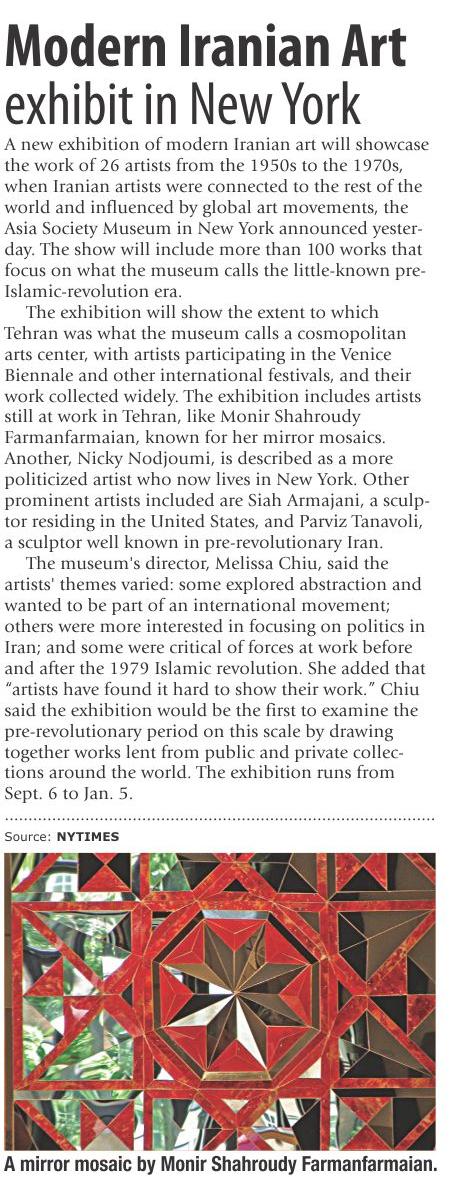 Modern Iranian Art exhibit in New York

A new exhibition of modern Iranian art will showcase the work of 26 artists from the 1950s to the 1970s, when Iranian artists were connected to the rest of the world and influenced by global art movements, the Asia Society Museum in New York announced yesterday. The show will include more than 100 works that focus on what the museum calls the little-known pre-Islamic-revolution era.

The exhibition will show the extent to which Tehran was what the museum calls a cosmopolitan arts center, with artists participating in the Venice Biennale and other international festivals, and their work collected widely. The exhibition includes artists still at work in Tehran, like Monir Shahroudy Farmanfarmaian, known for her mirror mosaics. Another, Nicky Nodjoumi, is described as a more politicized artist who now lives in New York. Other prominent artists included are Siah Armajani, a sculptor residing in the United States, and Parviz Tanavoli, a sculptor well known in pre-revolutionary Iran.

The museum's director, Melissa Chiu, said the artists' themes varied: some explored abstraction and wanted to be part of an international movement; others were more interested in focusing on politics in Iran; and some were critical of forces at work before and after the 1979 Islamic revolution. She added that "artists have found it hard to show their work." Chiu said the exhibition would be the first to examine the pre-revolutionary period on this scale by drawing together works lent from public and private collections around the world. The exhibition runs from Sept. 6 to Jan. 5.

Source: NYTIMES

A mirror mosaic by Monir Shahroudy Farmanfarmaian.